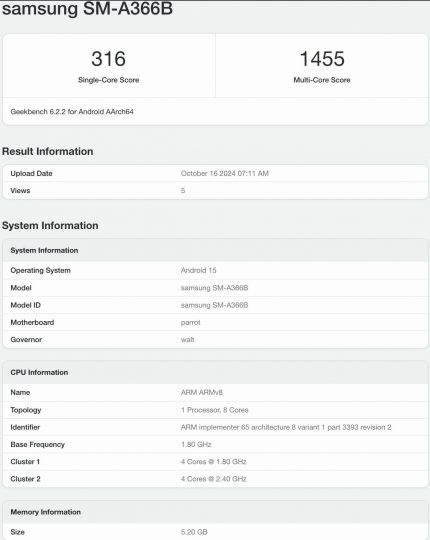 samsung SM-A366B

316
Single-Core Score

1455
Multi-Core Score

Geekbench 6.2.2 for Android AArch64

Result Information

| Upload Date | October 16 2024 07:11 AM |
|---|---|
| Views | 5 |

System Information

| System Information | |
|---|---|
| Operating System | Android 15 |
| Model | samsung SM-A366B |
| Model ID | samsung SM-A366B |
| Motherboard | parrot |
| Governor | walt |

| CPU Information | |
|---|---|
| Name | ARM ARMv8 |
| Topology | 1 Processor, 8 Cores |
| Identifier | ARM implementer 65 architecture 8 variant 1 part 3393 revision 2 |
| Base Frequency | 1.80 GHz |
| Cluster 1 | 4 Cores @ 1.80 GHz |
| Cluster 2 | 4 Cores @ 2.40 GHz |

| Memory Information | |
|---|---|
| Size | 5.20 GB |